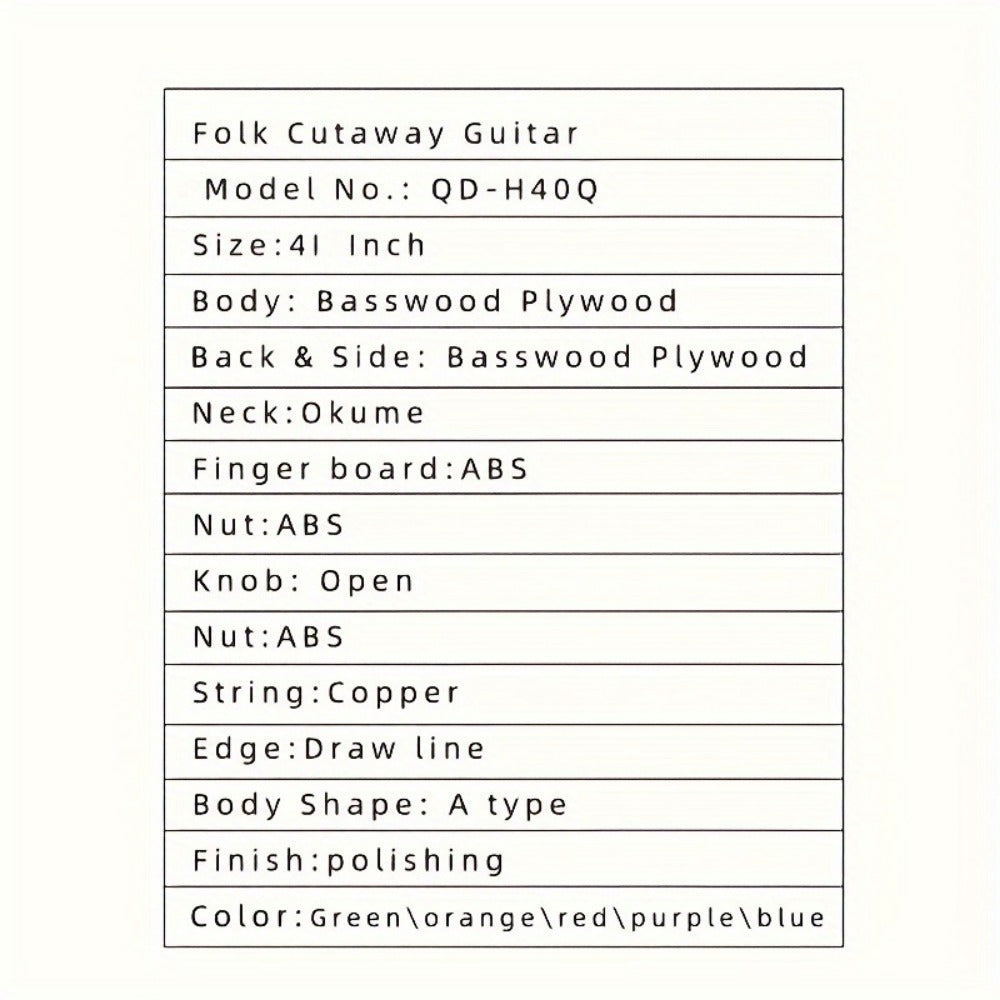 | Folk Cutaway Guitar |
|---|
| Model No.: QD-H40Q |
| Size:41 Inch |
| Body: Basswood Plywood |
| Back & Side: Basswood Plywood |
| Neck:Okume |
| Finger board:ABS |
| Nut:ABS |
| Knob: Open |
| Nut:ABS |
| String:Copper |
| Edge:Draw line |
| Body Shape: A type |
| Finish:polishing |
| Color:Green\orange\red\purple\blue |